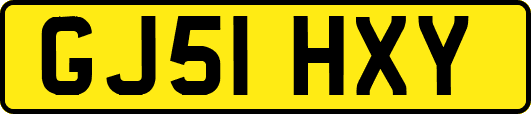 GJ51 HXY